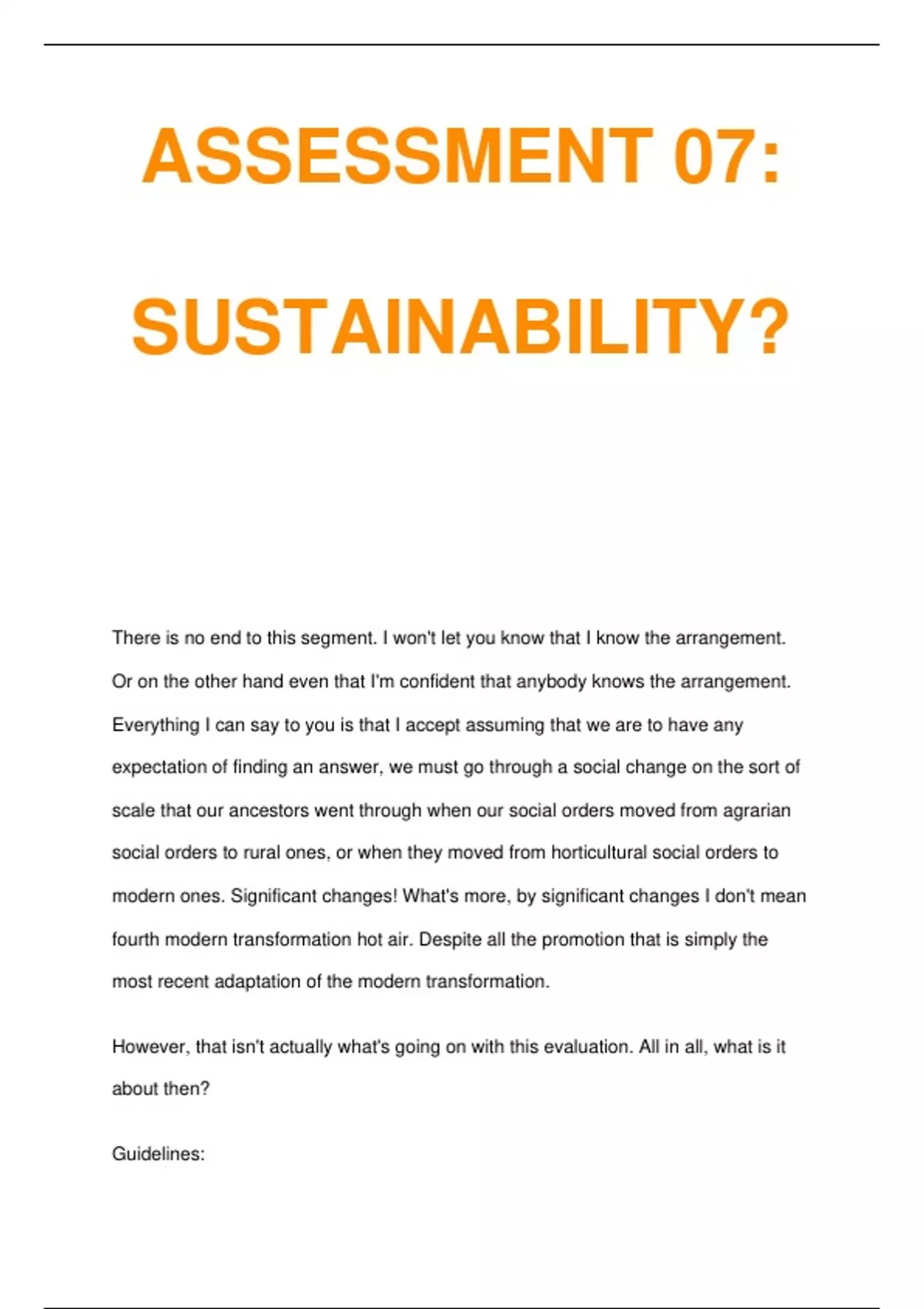 ASSESSMENT 07:

SUSTAINABILITY?

There is no end to this segment. I won't let you know that I know the arrangement. Or on the other hand even that I'm confident that anybody knows the arrangement. Everything I can say to you is that I accept assuming that we are to have any expectation of finding an answer, we must go through a social change on the sort of scale that our ancestors went through when our social orders moved from agrarian social orders to rural ones, or when they moved from horticultural social orders to modern ones. Significant changes! What's more, by significant changes I don't mean fourth modern transformation hot air. Despite all the promotion that is simply the most recent adaptation of the modern transformation.

However, that isn't actually what's going on with this evaluation. All in all, what is it about then?

Guidelines: